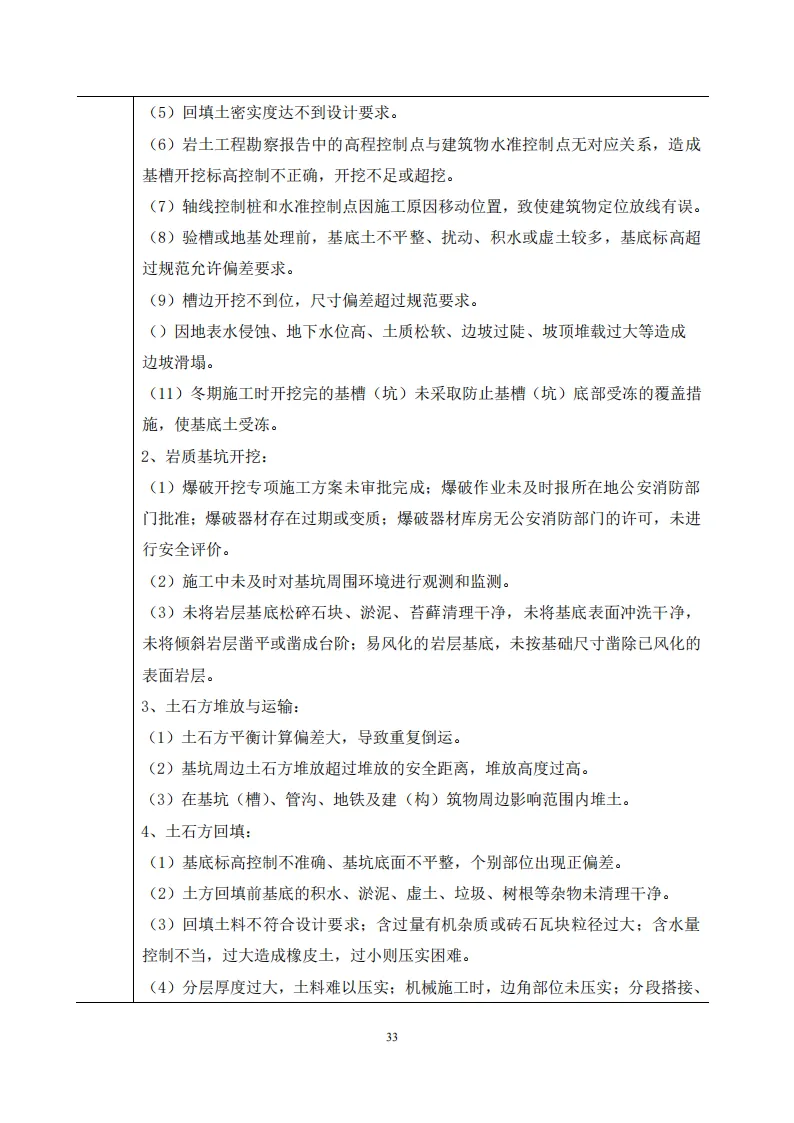 （5）回填土密实度达不到设计要求。

（6）岩土工程勘察报告中的高程控制点与建筑物水准控制点无对应关系，造成基槽开挖标高控制不正确，开挖不足或超挖。

（7）轴线控制桩和水准控制点因施工原因移动位置，致使建筑物定位放线有误。

（8）验槽或地基处理前，基底土不平整、扰动、积水或虚土较多，基底标高超过规范允许偏差要求。

（9）槽边开挖不到位，尺寸偏差超过规范要求。

（）因地表水侵蚀、地下水位高、土质松软、边坡过陡、坡顶堆载过大等造成边坡滑塌。

（11）冬期施工时开挖完的基槽（坑）未采取防止基槽（坑）底部受冻的覆盖措施，使基底土受冻。

2、岩质基坑开挖：

（1）爆破开挖专项施工方案未审批完成；爆破作业未及时报所在地公安消防部门批准；爆破器材存在过期或变质；爆破器材库房无公安消防部门的许可，未进行安全评价。

（2）施工中未及时对基坑周围环境进行观测和监测。

（3）未将岩层基底松碎石块、淤泥、苔藓清理干净，未将基底表面冲洗干净，未将倾斜岩层凿平或凿成台阶；易风化的岩层基底，未按基础尺寸凿除已风化的表面岩层。

3、土石方堆放与运输：

（1）土石方平衡计算偏差大，导致重复倒运。

（2）基坑周边土石方堆放超过堆放的安全距离，堆放高度过高。

（3）在基坑（槽）、管沟、地铁及建（构）筑物周边影响范围内堆土。

4、土石方回填：

（1）基底标高控制不准确、基坑底面不平整，个别部位出现正偏差。

（2）土方回填前基底的积水、淤泥、虚土、垃圾、树根等杂物未清理干净。

（3）回填土料不符合设计要求；含过量有机杂质或砖石瓦块粒径过大；含水量控制不当，过大造成橡皮土，过小则压实困难。

（4）分层厚度过大，土料难以压实；机械施工时，边角部位未压实；分段搭接、

33